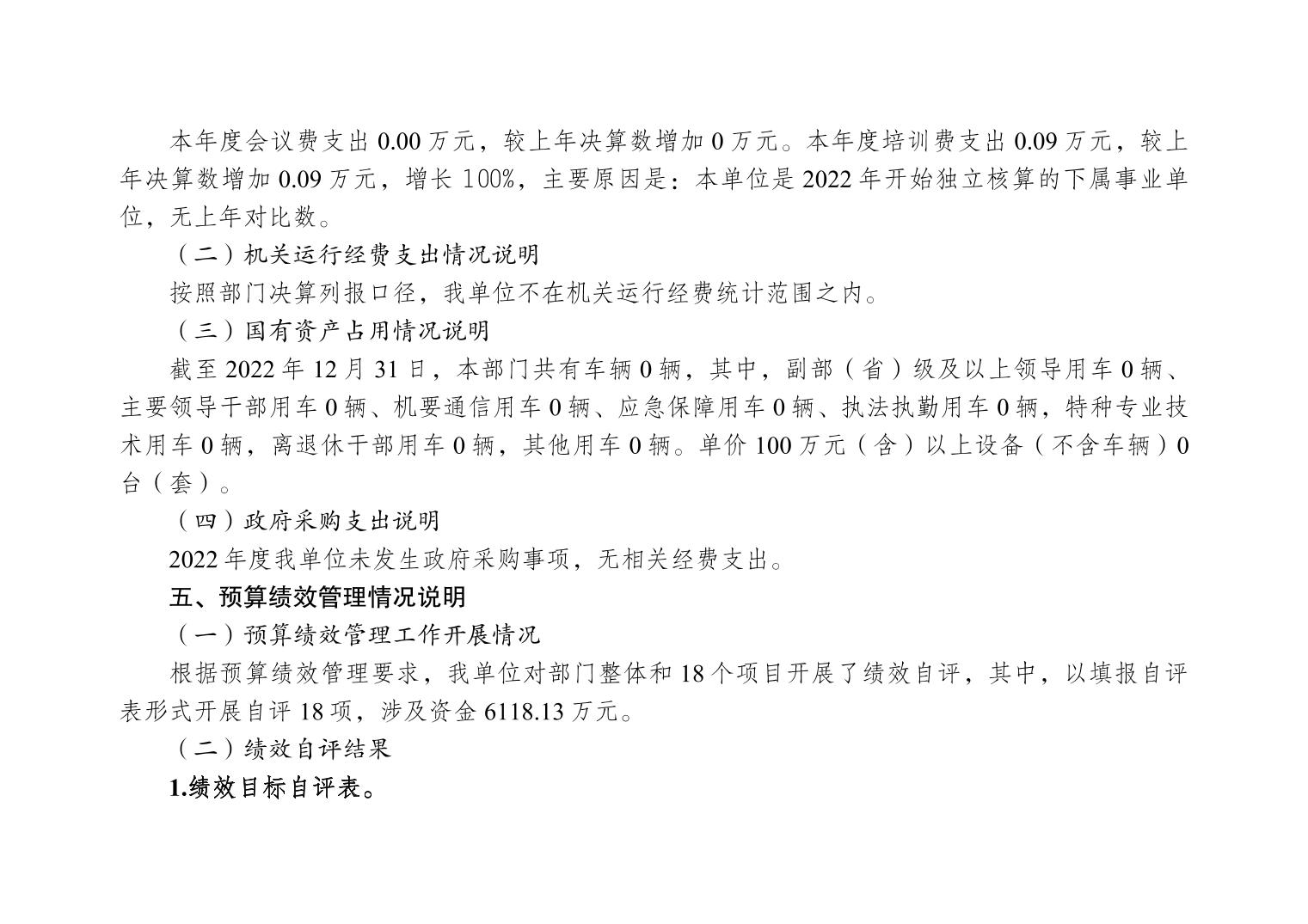 本年度会议费支出 0.00 万元，较上年决算数增加 0 万元。本年度培训费支出 0.09 万元，较上年决算数增加 0.09 万元，增长 100%，主要原因是：本单位是 2022 年开始独立核算的下属事业单位，无上年对比数。

（二）机关运行经费支出情况说明

按照部门决算列报口径，我单位不在机关运行经费统计范围之内。

（三）国有资产占用情况说明

截至 2022 年 12 月 31 日，本部门共有车辆 0 辆，其中，副部（省）级及以上领导用车 0 辆、主要领导干部用车 0 辆、机要通信用车 0 辆、应急保障用车 0 辆、执法执勤用车 0 辆，特种专业技术用车 0 辆，离退休干部用车 0 辆，其他用车 0 辆。单价 100 万元（含）以上设备（不含车辆）0 台（套）。

（四）政府采购支出说明

2022 年度我单位未发生政府采购事项，无相关经费支出。

五、预算绩效管理情况说明

（一）预算绩效管理工作开展情况

根据预算绩效管理要求，我单位对部门整体和 18 个项目开展了绩效自评，其中，以填报自评表形式开展自评 18 项，涉及资金 6118.13 万元。

（二）绩效自评结果

1.绩效目标自评表。